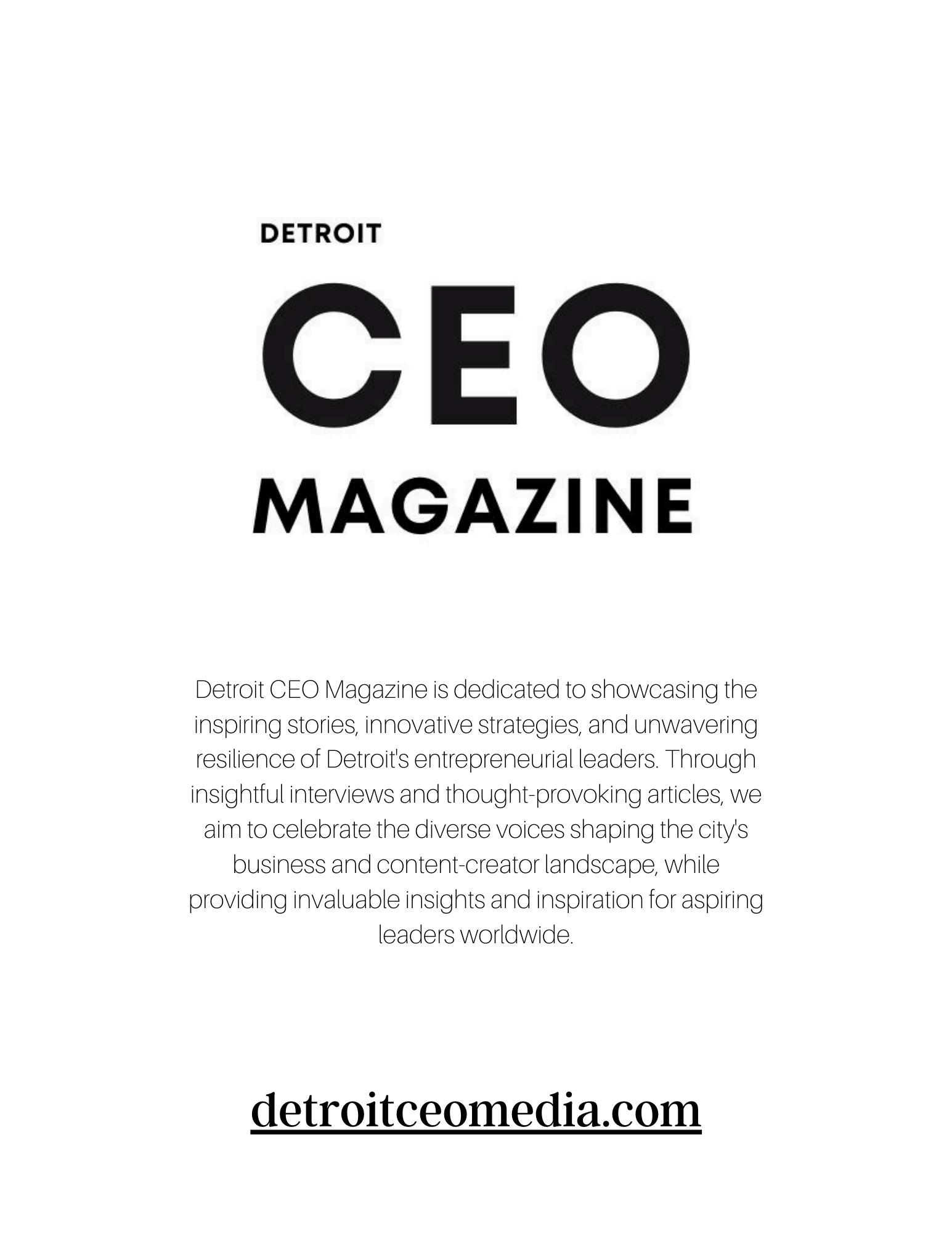 DETROIT
CEO
MAGAZINE

Detroit CEO Magazine is dedicated to showcasing the inspiring stories, innovative strategies, and unwavering resilience of Detroit's entrepreneurial leaders. Through insightful interviews and thought-provoking articles, we aim to celebrate the diverse voices shaping the city's business and content-creator landscape, while providing invaluable insights and inspiration for aspiring leaders worldwide.

detroitceomedia.com